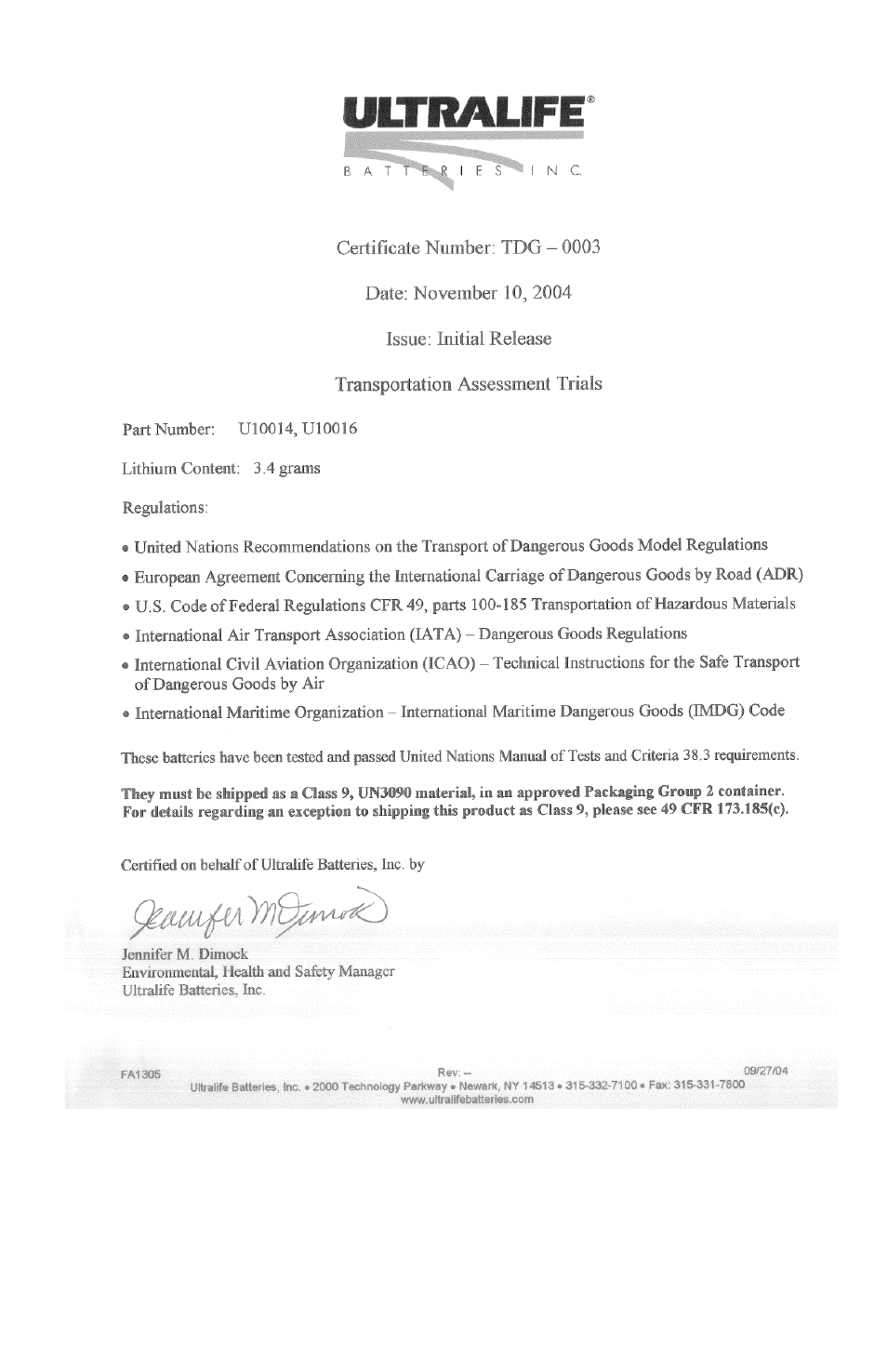 ULTRALIFE®
BATTERIES INC.

Certificate Number: TDG – 0003

Date: November 10, 2004

Issue: Initial Release

Transportation Assessment Trials

Part Number: U10014, U10016

Lithium Content: 3.4 grams

Regulations:

• United Nations Recommendations on the Transport of Dangerous Goods Model Regulations
• European Agreement Concerning the International Carriage of Dangerous Goods by Road (ADR)
• U.S. Code of Federal Regulations CFR 49, parts 100-185 Transportation of Hazardous Materials
• International Air Transport Association (IATA) – Dangerous Goods Regulations
• International Civil Aviation Organization (ICAO) – Technical Instructions for the Safe Transport of Dangerous Goods by Air
• International Maritime Organization – International Maritime Dangerous Goods (IMDG) Code

These batteries have been tested and passed United Nations Manual of Tests and Criteria 38.3 requirements.

They must be shipped as a Class 9, UN3090 material, in an approved Packaging Group 2 container. For details regarding an exception to shipping this product as Class 9, please see 49 CFR 173.185(c).

Certified on behalf of Ultralife Batteries, Inc. by

Jennifer M Dimock

Jennifer M. Dimock
Environmental, Health and Safety Manager
Ultralife Batteries, Inc.

FA1305 Rev: – 09/27/04
Ultralife Batteries, Inc. • 2000 Technology Parkway • Newark, NY 14513 • 315-332-7100 • Fax: 315-331-7800
www.ultralifebatteries.com